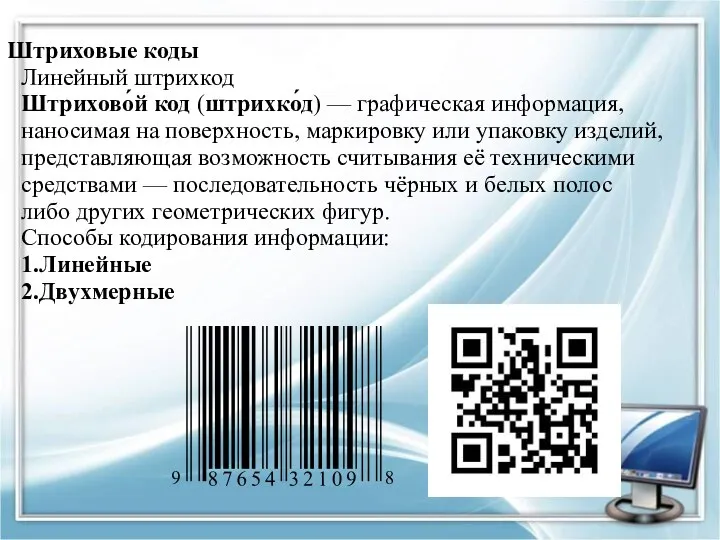 Штриховые коды
Линейный штрихкод
Штрихово́й код (штрихко́д) — графическая информация, наносимая на поверхность, маркировку или упаковку изделий, представляющая возможность считывания её техническими средствами — последовательность чёрных и белых полос либо других геометрических фигур.
Способы кодирования информации:
1.Линейные
2.Двухмерные

9 87654 32109 8